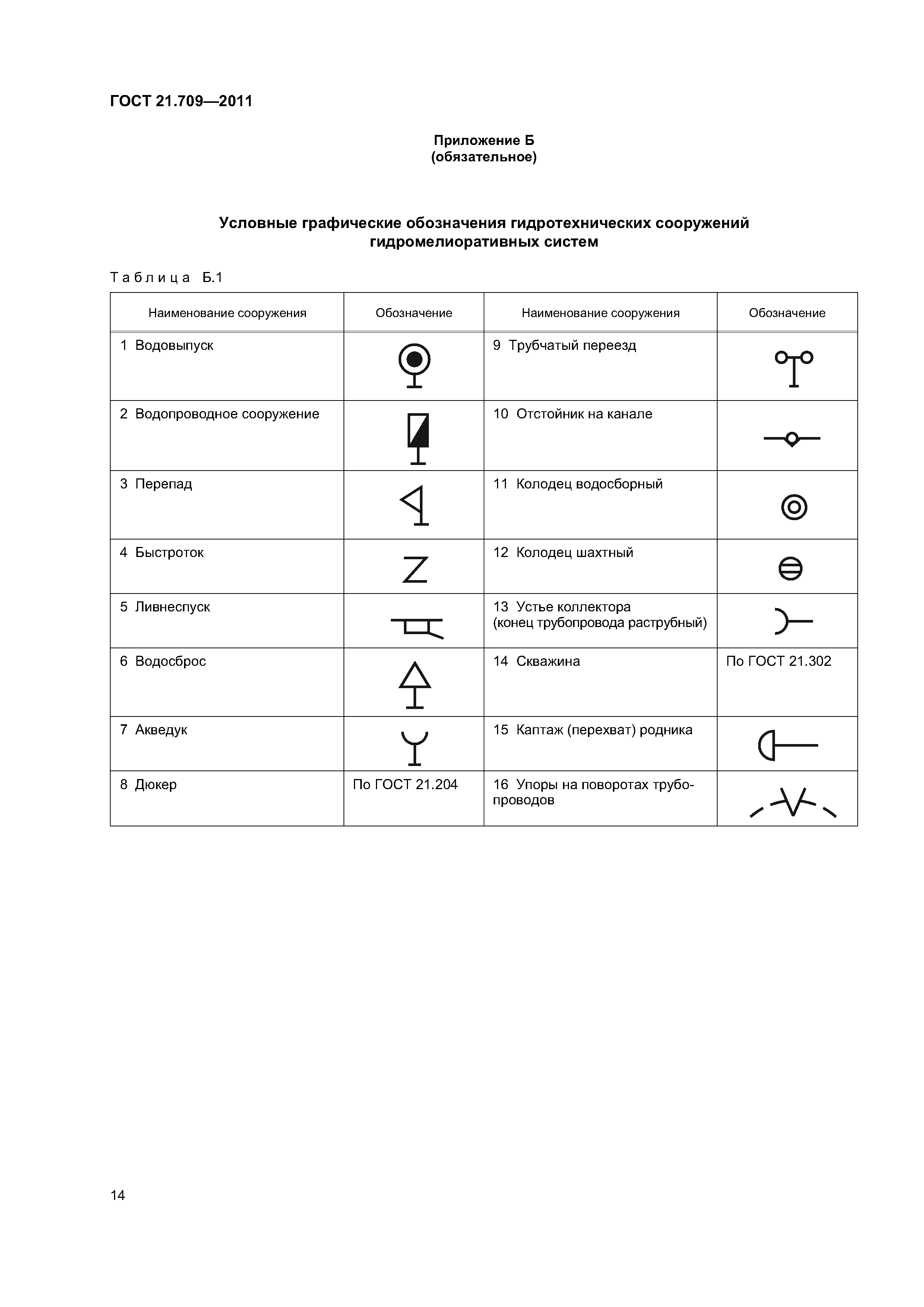 ГОСТ 21.709—2011

Приложение Б
(обязательное)

Условные графические обозначения гидротехнических сооружений гидромелиоративных систем

Таблица Б.1

| Наименование сооружения | Обозначение | Наименование сооружения | Обозначение |
|---|---|---|---|
| 1 Водовыпуск | | 9 Трубчатый переезд | |
| 2 Водопроводное сооружение | | 10 Отстойник на канале | |
| 3 Перепад | | 11 Колодец водосборный | |
| 4 Быстроток | | 12 Колодец шахтный | |
| 5 Ливнеспуск | | 13 Устье коллектора (конец трубопровода раструбный) | |
| 6 Водосброс | | 14 Скважина | По ГОСТ 21.302 |
| 7 Акведук | | 15 Каптаж (перехват) родника | |
| 8 Дюкер | По ГОСТ 21.204 | 16 Упоры на поворотах трубопроводов | |

14